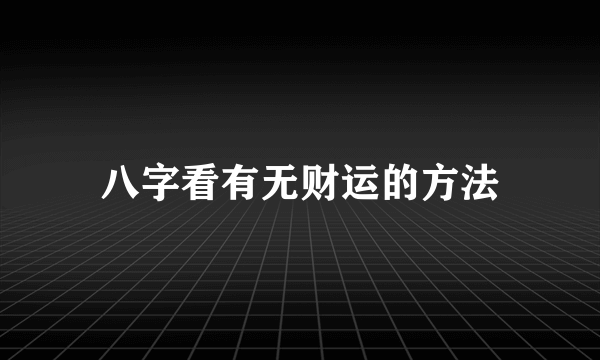 八字看有无财运的方法